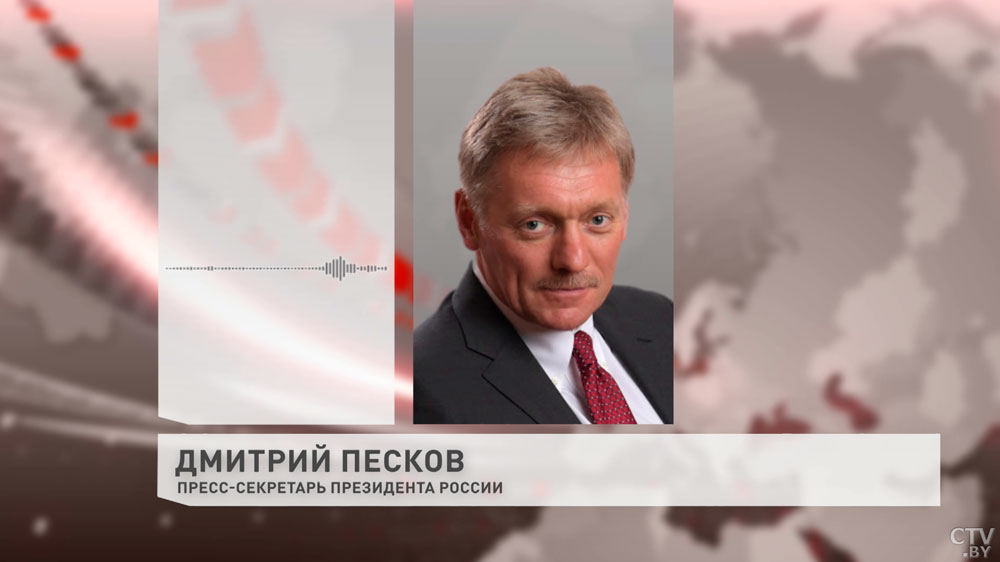 ДМИТРИЙ ПЕСКОВ
ПРЕСС-СЕКРЕТАРЬ ПРЕЗИДЕНТА РОССИИ

CTV.BY